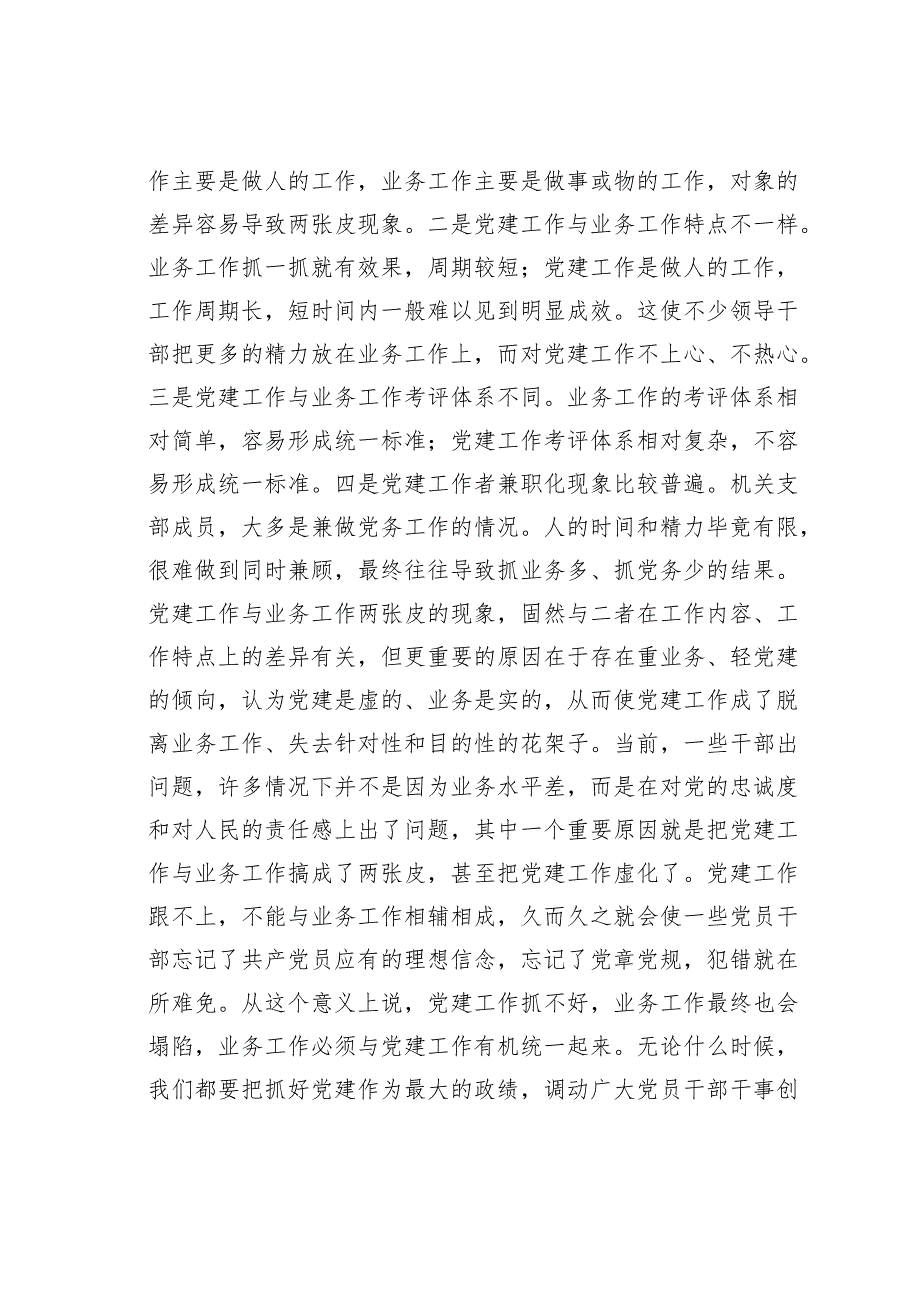 作主要是做人的工作，业务工作主要是做事或物的工作，对象的差异容易导致两张皮现象。二是党建工作与业务工作特点不一样。业务工作抓一抓就有效果，周期较短；党建工作是做人的工作，工作周期长，短时间内一般难以见到明显成效。这使不少领导干部把更多的精力放在业务工作上，而对党建工作不上心、不热心。三是党建工作与业务工作考评体系不同。业务工作的考评体系相对简单，容易形成统一标准；党建工作考评体系相对复杂，不容易形成统一标准。四是党建工作者兼职化现象比较普遍。机关支部成员，大多是兼做党务工作的情况。人的时间和精力毕竟有限，很难做到同时兼顾，最终往往导致抓业务多、抓党务少的结果。党建工作与业务工作两张皮的现象，固然与二者在工作内容、工作特点上的差异有关，但更重要的原因在于存在重业务、轻党建的倾向，认为党建是虚的、业务是实的，从而使党建工作成了脱离业务工作、失去针对性和目的性的花架子。当前，一些干部出问题，许多情况下并不是因为业务水平差，而是在对党的忠诚度和对人民的责任感上出了问题，其中一个重要原因就是把党建工作与业务工作搞成了两张皮，甚至把党建工作虚化了。党建工作跟不上，不能与业务工作相辅相成，久而久之就会使一些党员干部忘记了共产党员应有的理想信念，忘记了党章党规，犯错就在所难免。从这个意义上说，党建工作抓不好，业务工作最终也会塌陷，业务工作必须与党建工作有机统一起来。无论什么时候，我们都要把抓好党建作为最大的政绩，调动广大党员干部干事创